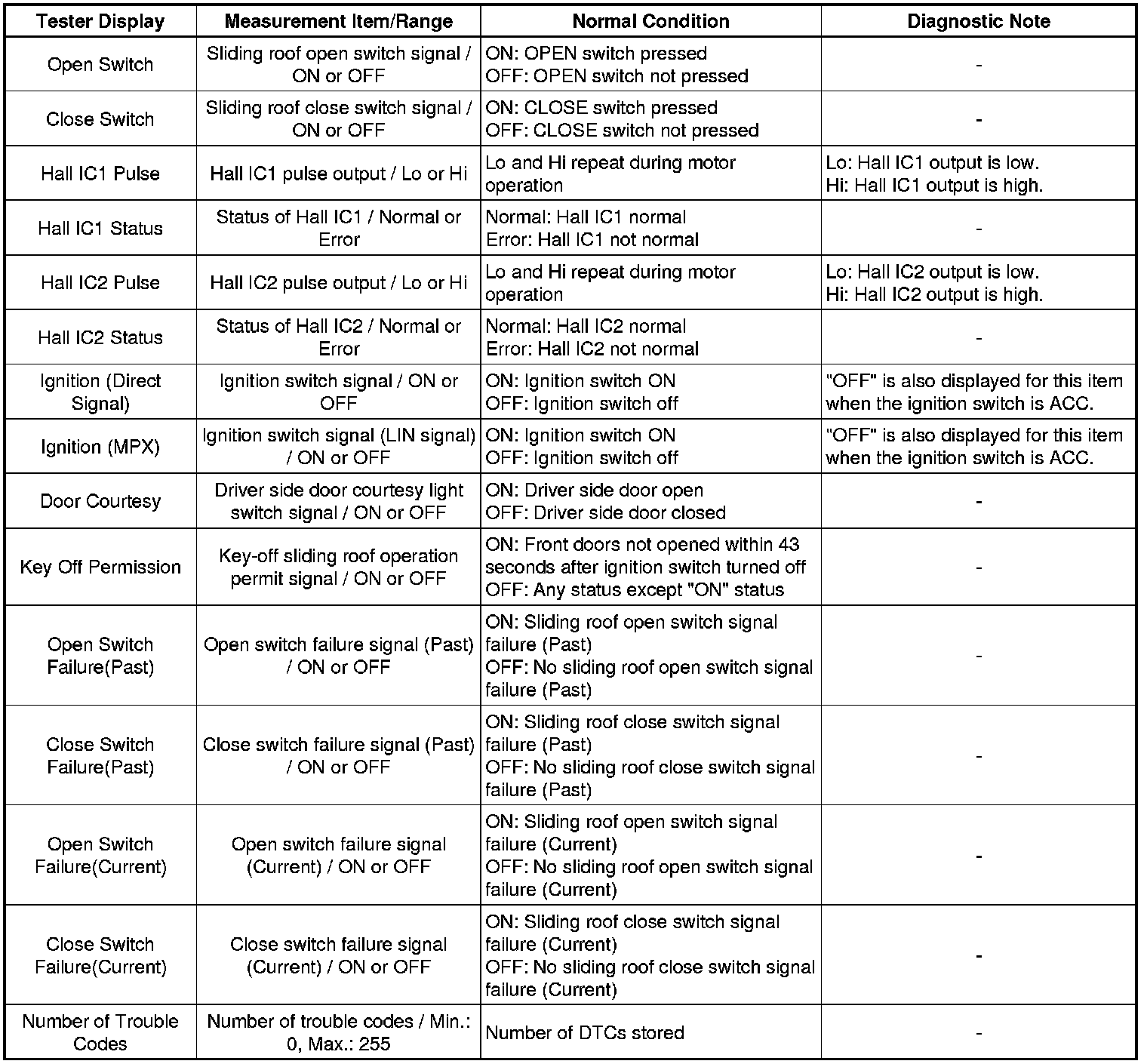 | Tester Display | Measurement Item/Range | Normal Condition | Diagnostic Note |
|---|---|---|---|
| Open Switch | Sliding roof open switch signal / ON or OFF | ON: OPEN switch pressed OFF: OPEN switch not pressed | - |
| Close Switch | Sliding roof close switch signal / ON or OFF | ON: CLOSE switch pressed OFF: CLOSE switch not pressed | - |
| Hall IC1 Pulse | Hall IC1 pulse output / Lo or Hi | Lo and Hi repeat during motor operation | Lo: Hall IC1 output is low. Hi: Hall IC1 output is high. |
| Hall IC1 Status | Status of Hall IC1 / Normal or Error | Normal: Hall IC1 normal Error: Hall IC1 not normal | - |
| Hall IC2 Pulse | Hall IC2 pulse output / Lo or Hi | Lo and Hi repeat during motor operation | Lo: Hall IC2 output is low. Hi: Hall IC2 output is high. |
| Hall IC2 Status | Status of Hall IC2 / Normal or Error | Normal: Hall IC2 normal Error: Hall IC2 not normal | - |
| Ignition (Direct Signal) | Ignition switch signal / ON or OFF | ON: Ignition switch ON OFF: Ignition switch off | "OFF" is also displayed for this item when the ignition switch is ACC. |
| Ignition (MPX) | Ignition switch signal (LIN signal) / ON or OFF | ON: Ignition switch ON OFF: Ignition switch off | "OFF" is also displayed for this item when the ignition switch is ACC. |
| Door Courtesy | Driver side door courtesy light switch signal / ON or OFF | ON: Driver side door open OFF: Driver side door closed | - |
| Key Off Permission | Key-off sliding roof operation permit signal / ON or OFF | ON: Front doors not opened within 43 seconds after ignition switch turned off OFF: Any status except "ON" status | - |
| Open Switch Failure(Past) | Open switch failure signal (Past) / ON or OFF | ON: Sliding roof open switch signal failure (Past) OFF: No sliding roof open switch signal failure (Past) | - |
| Close Switch Failure(Past) | Close switch failure signal (Past) / ON or OFF | ON: Sliding roof close switch signal failure (Past) OFF: No sliding roof close switch signal failure (Past) | - |
| Open Switch Failure(Current) | Open switch failure signal (Current) / ON or OFF | ON: Sliding roof open switch signal failure (Current) OFF: No sliding roof open switch signal failure (Current) | - |
| Close Switch Failure(Current) | Close switch failure signal (Current) / ON or OFF | ON: Sliding roof close switch signal failure (Current) OFF: No sliding roof close switch signal failure (Current) | - |
| Number of Trouble Codes | Number of trouble codes / Min.: 0, Max.: 255 | Number of DTCs stored | - |